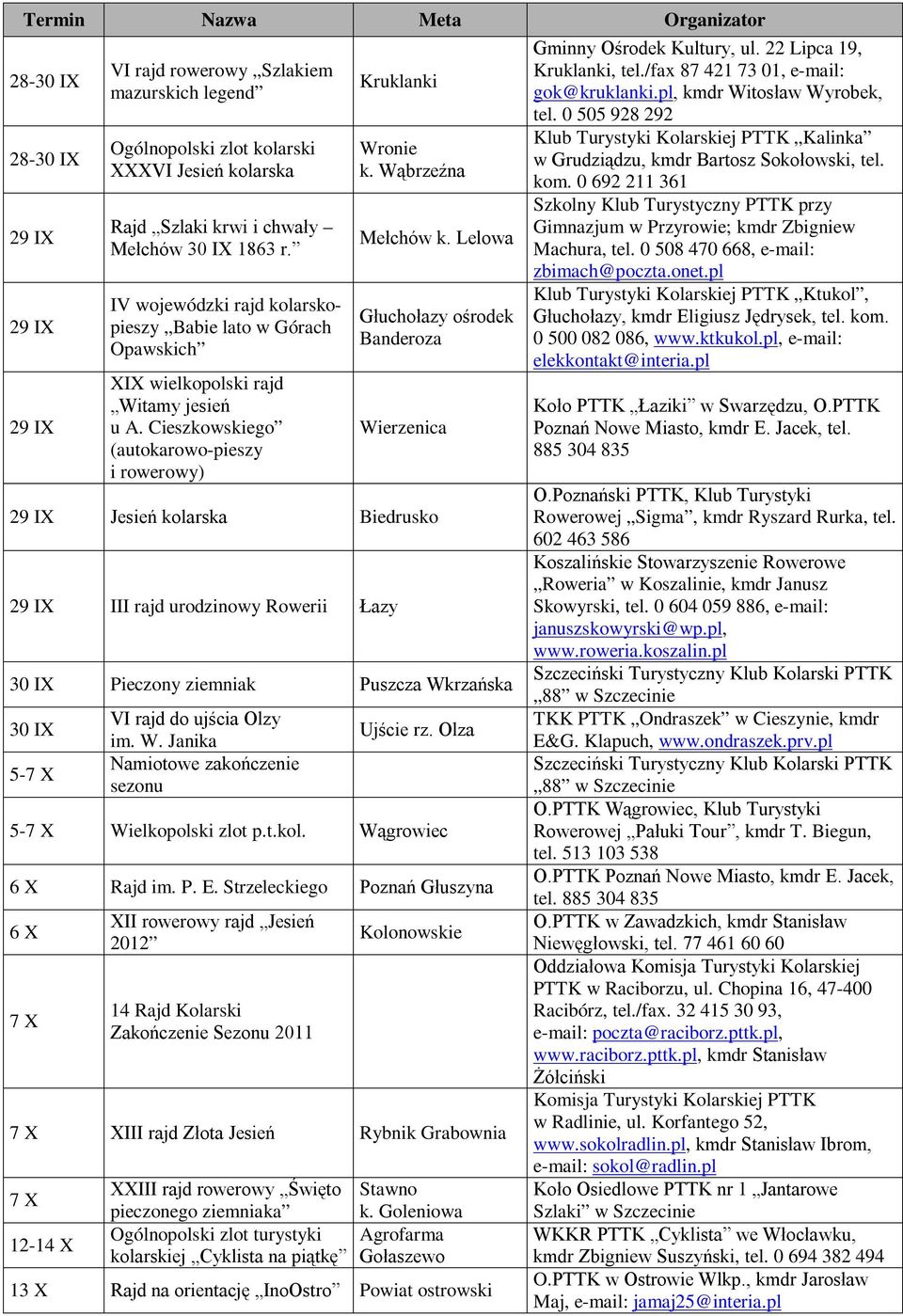 | Termin | Nazwa | Meta | Organizator |
|---|---|---|---|
| 28-30 IX | VI rajd rowerowy „Szlakiem mazurskich legend” | Kruklanki | Gminny Ośrodek Kultury, ul. 22 Lipca 19, Kruklanki, tel./fax 87 421 73 01, e-mail: gok@kruklanki.pl, kmdr Witosław Wyrobek, tel. 0 505 928 292 |
| 28-30 IX | Ogólnopolski zlot kolarski XXXVI Jesień kolarska | Wronie k. Wąbrzeźna | Klub Turystyki Kolarskiej PTTK „Kalinka” w Grudziądzu, kmdr Bartosz Sokołowski, tel. kom. 0 692 211 361 |
| 29 IX | Rajd „Szlaki krwi i chwały – Mełchów 30 IX 1863 r.” | Mełchów k. Lelowa | Szkolny Klub Turystyczny PTTK przy Gimnazjum w Przyrowie; kmdr Zbigniew Machura, tel. 0 508 470 668, e-mail: zbimach@poczta.onet.pl |
| 29 IX | IV wojewódzki rajd kolarsko-pieszy „Babie lato w Górach Opawskich” | Głuchołazy ośrodek Banderoza | Klub Turystyki Kolarskiej PTTK „Ktukol”, Głuchołazy, kmdr Eligiusz Jędrysek, tel. kom. 0 500 082 086, www.ktkukol.pl, e-mail: elekkontakt@interia.pl |
| 29 IX | XIX wielkopolski rajd „Witamy jesień u A. Cieszkowskiego” (autokarowo-pieszy i rowerowy) | Wierzenica | Koło PTTK „Łaziki” w Swarzędzu, O.PTTK Poznań Nowe Miasto, kmdr E. Jacek, tel. 885 304 835 |
| 29 IX | Jesień kolarska | Biedrusko | O.Poznański PTTK, Klub Turystyki Rowerowej „Sigma”, kmdr Ryszard Rurka, tel. 602 463 586 |
| 29 IX | III rajd urodzinowy Rowerii | Łazy | Koszalińskie Stowarzyszenie Rowerowe „Roweria” w Koszalinie, kmdr Janusz Skowyrski, tel. 0 604 059 886, e-mail: januszskowyrski@wp.pl, www.roweria.koszalin.pl |
| 30 IX | Pieczony ziemniak | Puszcza Wkrzańska | Szczeciński Turystyczny Klub Kolarski PTTK „88” w Szczecinie |
| 30 IX | VI rajd do ujścia Olzy im. W. Janika | Ujście rz. Olza | TKK PTTK „Ondraszek” w Cieszynie, kmdr E&G. Klapuch, www.ondraszek.prv.pl |
| 5-7 X | Namiotowe zakończenie sezonu | | Szczeciński Turystyczny Klub Kolarski PTTK „88” w Szczecinie |
| 5-7 X | Wielkopolski zlot p.t.kol. | Wągrowiec | O.PTTK Wągrowiec, Klub Turystyki Rowerowej „Pałuki Tour”, kmdr T. Biegun, tel. 513 103 538 |
| 6 X | Rajd im. P. E. Strzeleckiego | Poznań Głuszyna | O.PTTK Poznań Nowe Miasto, kmdr E. Jacek, tel. 885 304 835 |
| 6 X | XII rowerowy rajd „Jesień 2012” | Kolonowskie | O.PTTK w Zawadzkich, kmdr Stanisław Niewęgłowski, tel. 77 461 60 60 |
| 7 X | 14 Rajd Kolarski Zakończenie Sezonu 2011 | | Oddziałowa Komisja Turystyki Kolarskiej PTTK w Raciborzu, ul. Chopina 16, 47-400 Racibórz, tel./fax. 32 415 30 93, e-mail: poczta@raciborz.pttk.pl, www.raciborz.pttk.pl, kmdr Stanisław Żółciński |
| 7 X | XIII rajd Zlota Jesień | Rybnik Grabownia | Komisja Turystyki Kolarskiej PTTK w Radlinie, ul. Korfantego 52, www.sokolradlin.pl, kmdr Stanisław Ibrom, e-mail: sokol@radlin.pl |
| 7 X | XXIII rajd rowerowy „Święto pieczonego ziemniaka” | Stawno k. Goleniowa | Koło Osiedlowe PTTK nr 1 „Jantarowe Szlaki” w Szczecinie |
| 12-14 X | Ogólnopolski zlot turystyki kolarskiej „Cyklista na piątkę” | Agrofarma Gołaszewo | WKKR PTTK „Cyklista” we Włocławku, kmdr Zbigniew Suszyński, tel. 0 694 382 494 |
| 13 X | Rajd na orientację „InoOstro” | Powiat ostrowski | O.PTTK w Ostrowie Wlkp., kmdr Jarosław Maj, e-mail: jamaj25@interia.pl |